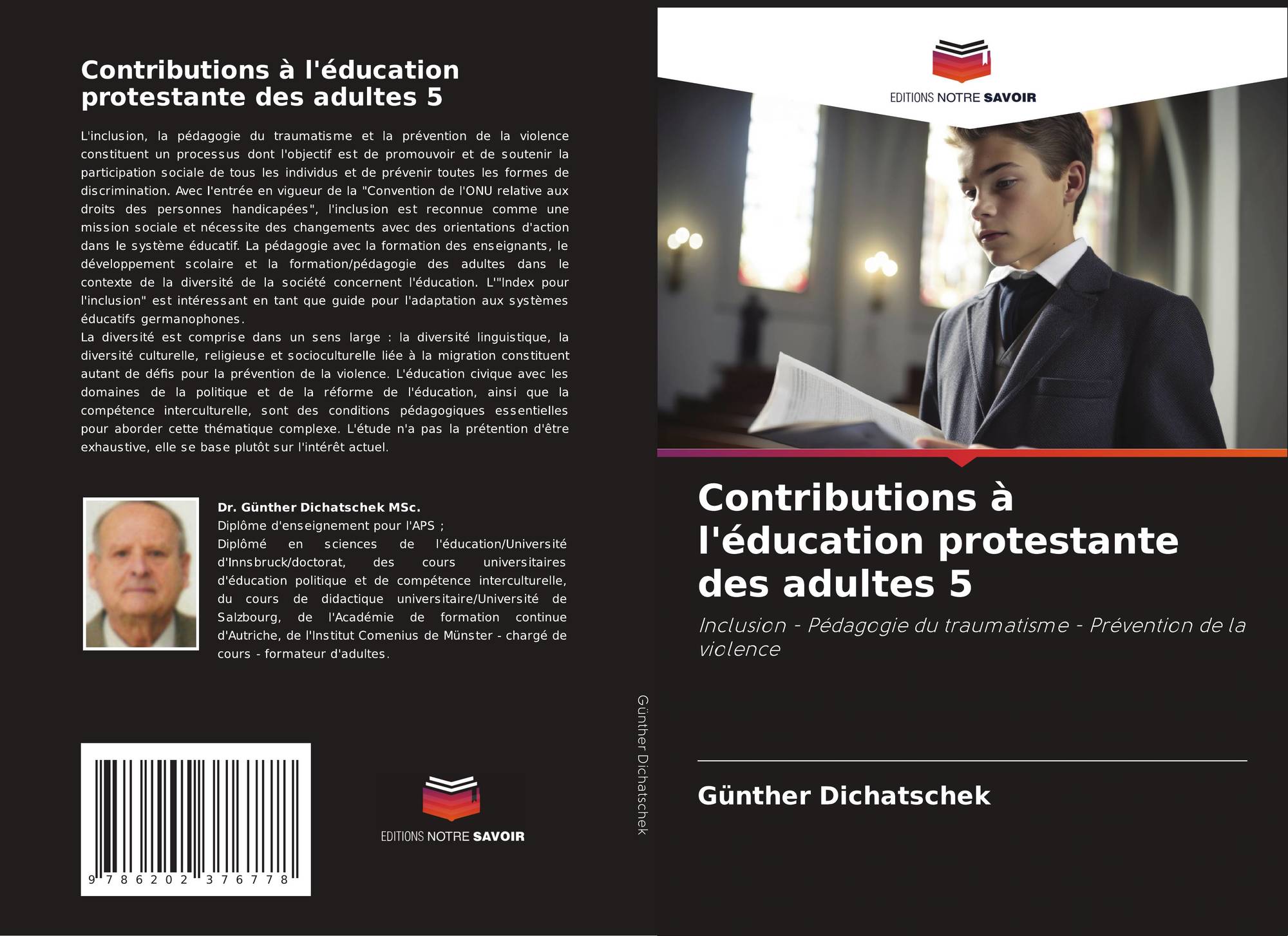 Contributions à l'éducation protestante des adultes 5

L'inclusion, la pédagogie du traumatisme et la prévention de la violence constituent un processus dont l'objectif est de promouvoir et de soutenir la participation sociale de tous les individus et de prévenir toutes les formes de discrimination. Avec l'entrée en vigueur de la "Convention de l'ONU relative aux droits des personnes handicapées", l'inclusion est reconnue comme une mission sociale et nécessite des changements avec des orientations d'action dans le système éducatif. La pédagogie avec la formation des enseignants, le développement scolaire et la formation/pédagogie des adultes dans le contexte de la diversité de la société concernent l'éducation. L'"Index pour l'inclusion" est intéressant en tant que guide pour l'adaptation aux systèmes éducatifs germanophones.
La diversité est comprise dans un sens large : la diversité linguistique, la diversité culturelle, religieuse et socioculturelle liée à la migration constituent autant de défis pour la prévention de la violence. L'éducation civique avec les domaines de la politique et de la réforme de l'éducation, ainsi que la compétence interculturelle, sont des conditions pédagogiques essentielles pour aborder cette thématique complexe. L'étude n'a pas la prétention d'être exhaustive, elle se base plutôt sur l'intérêt actuel.

Dr. Günther Dichatschek MSc.
Diplôme d'enseignement pour l'APS ;
Diplômé en sciences de l'éducation/Université d'Innsbruck/doctorat, des cours universitaires d'éducation politique et de compétence interculturelle, du cours de didactique universitaire/Université de Salzbourg, de l'Académie de formation continue d'Autriche, de l'Institut Comenius de Münster - chargé de cours - formateur d'adultes.

9 786202 376778

EDITIONS NOTRE SAVOIR

Günther Dichatschek

EDITIONS NOTRE SAVOIR

Contributions à l'éducation protestante des adultes 5

Inclusion - Pédagogie du traumatisme - Prévention de la violence

Günther Dichatschek